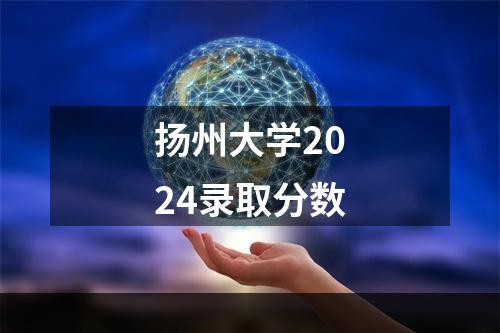 扬州大学2024录取分数